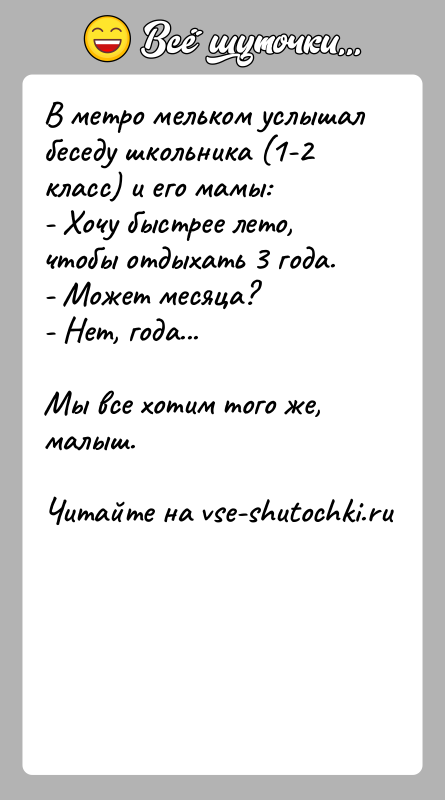 Всё шуточки...

В метро мельком услышал беседу школьника (1-2 класс) и его мамы:
- Хочу быстрее лето, чтобы отдыхать 3 года.
- Может месяца?
- Нет, года...

Мы все хотим того же, малыш.

Читайте на vse-shutochki.ru